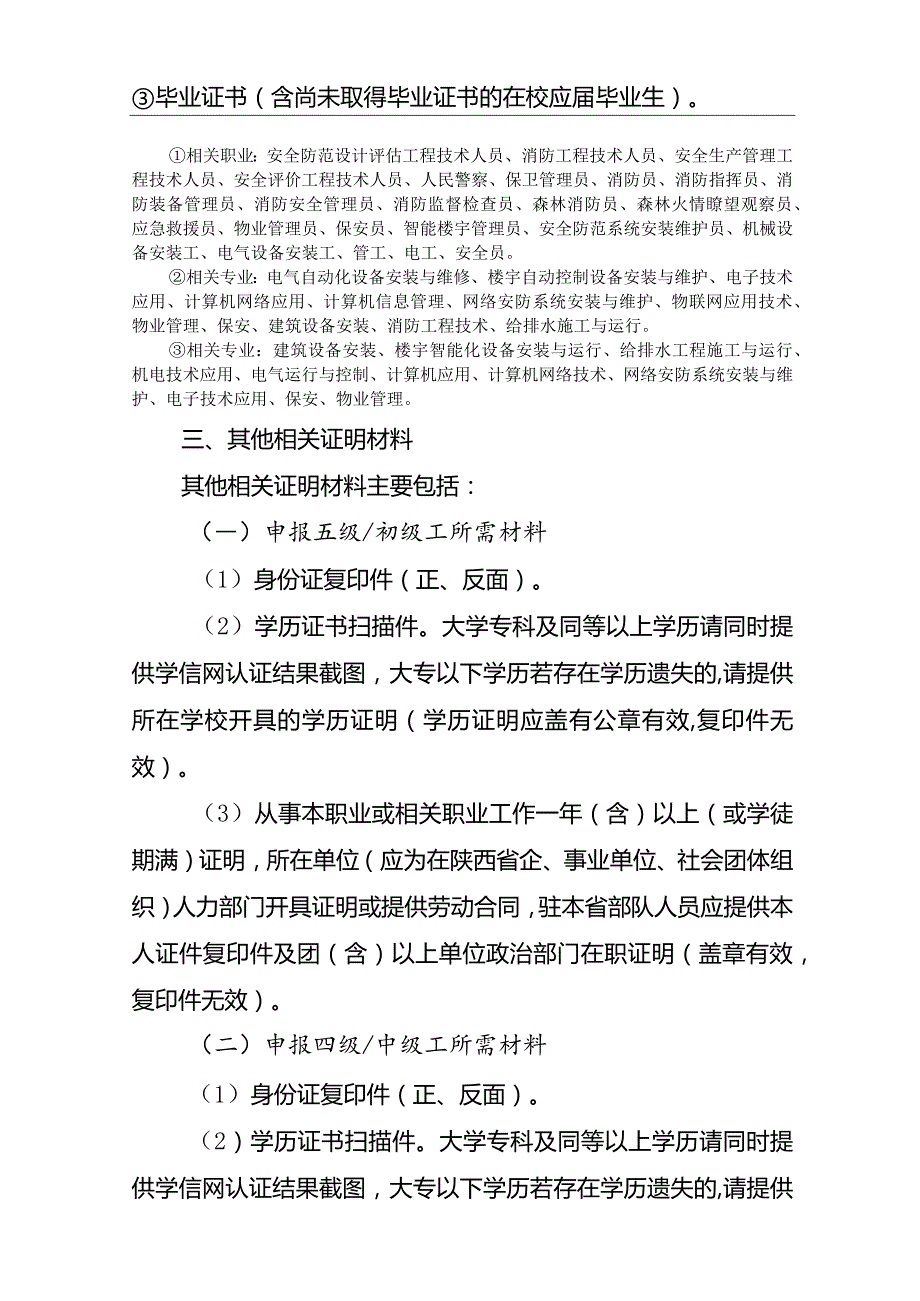 ③毕业证书（含尚未取得毕业证书的在校应届毕业生）。

①相关职业：安全防范设计评估工程技术人员、消防工程技术人员、安全生产管理工程技术人员、安全评价工程技术人员、人民警察、保卫管理员、消防员、消防指挥员、消防装备管理员、消防安全管理员、消防监督检查员、森林消防员、森林火情瞭望观察员、应急救援员、物业管理员、保安员、智能楼宇管理员、安全防范系统安装维护员、机械设备安装工、电气设备安装工、管工、电工、安全员。

②相关专业：电气自动化设备安装与维修、楼宇自动控制设备安装与维护、电子技术应用、计算机网络应用、计算机信息管理、网络安防系统安装与维护、物联网应用技术、物业管理、保安、建筑设备安装、消防工程技术、给排水施工与运行。

③相关专业：建筑设备安装、楼宇智能化设备安装与运行、给排水工程施工与运行、机电技术应用、电气运行与控制、计算机应用、计算机网络技术、网络安防系统安装与维护、电子技术应用、保安、物业管理。

三、其他相关证明材料

其他相关证明材料主要包括：

（一）申报五级/初级工所需材料

（1）身份证复印件（正、反面）。

（2）学历证书扫描件。大学专科及同等以上学历请同时提供学信网认证结果截图，大专以下学历若存在学历遗失的,请提供所在学校开具的学历证明（学历证明应盖有公章有效,复印件无效）。

（3）从事本职业或相关职业工作一年（含）以上（或学徒期满）证明，所在单位（应为在陕西省企、事业单位、社会团体组织）人力部门开具证明或提供劳动合同，驻本省部队人员应提供本人证件复印件及团（含）以上单位政治部门在职证明（盖章有效，复印件无效）。

（二）申报四级/中级工所需材料

（1）身份证复印件（正、反面）。

（2）学历证书扫描件。大学专科及同等以上学历请同时提供学信网认证结果截图，大专以下学历若存在学历遗失的,请提供